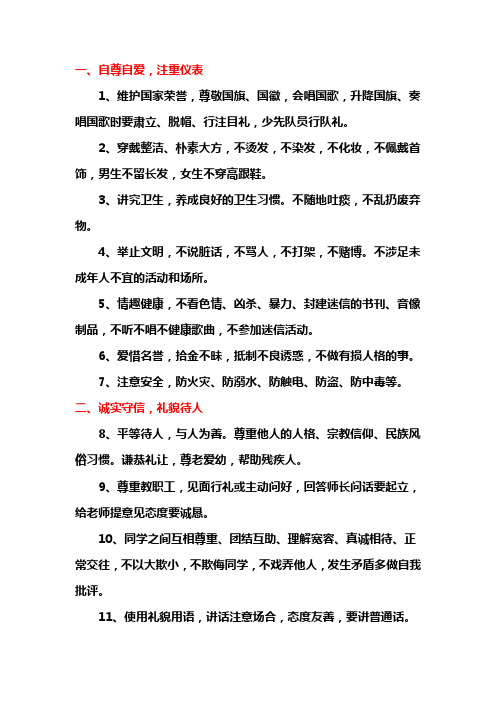 一、自尊自爱，注重仪表

1、维护国家荣誉，尊敬国旗、国徽，会唱国歌，升降国旗、奏唱国歌时要肃立、脱帽、行注目礼，少先队员行队礼。

2、穿戴整洁、朴素大方，不烫发，不染发，不化妆，不佩戴首饰，男生不留长发，女生不穿高跟鞋。

3、讲究卫生，养成良好的卫生习惯。不随地吐痰，不乱扔废弃物。

4、举止文明，不说脏话，不骂人，不打架，不赌博。不涉足未成年人不宜的活动和场所。

5、情趣健康，不看色情、凶杀、暴力、封建迷信的书刊、音像制品，不听不唱不健康歌曲，不参加迷信活动。

6、爱惜名誉，拾金不昧，抵制不良诱惑，不做有损人格的事。

7、注意安全，防火灾、防溺水、防触电、防盗、防中毒等。

二、诚实守信，礼貌待人

8、平等待人，与人为善。尊重他人的人格、宗教信仰、民族风俗习惯。谦恭礼让，尊老爱幼，帮助残疾人。

9、尊重教职工，见面行礼或主动问好，回答师长问话要起立，给老师提意见态度要诚恳。

10、同学之间互相尊重、团结互助、理解宽容、真诚相待、正常交往，不以大欺小，不欺侮同学，不戏弄他人，发生矛盾多做自我批评。

11、使用礼貌用语，讲话注意场合，态度友善，要讲普通话。